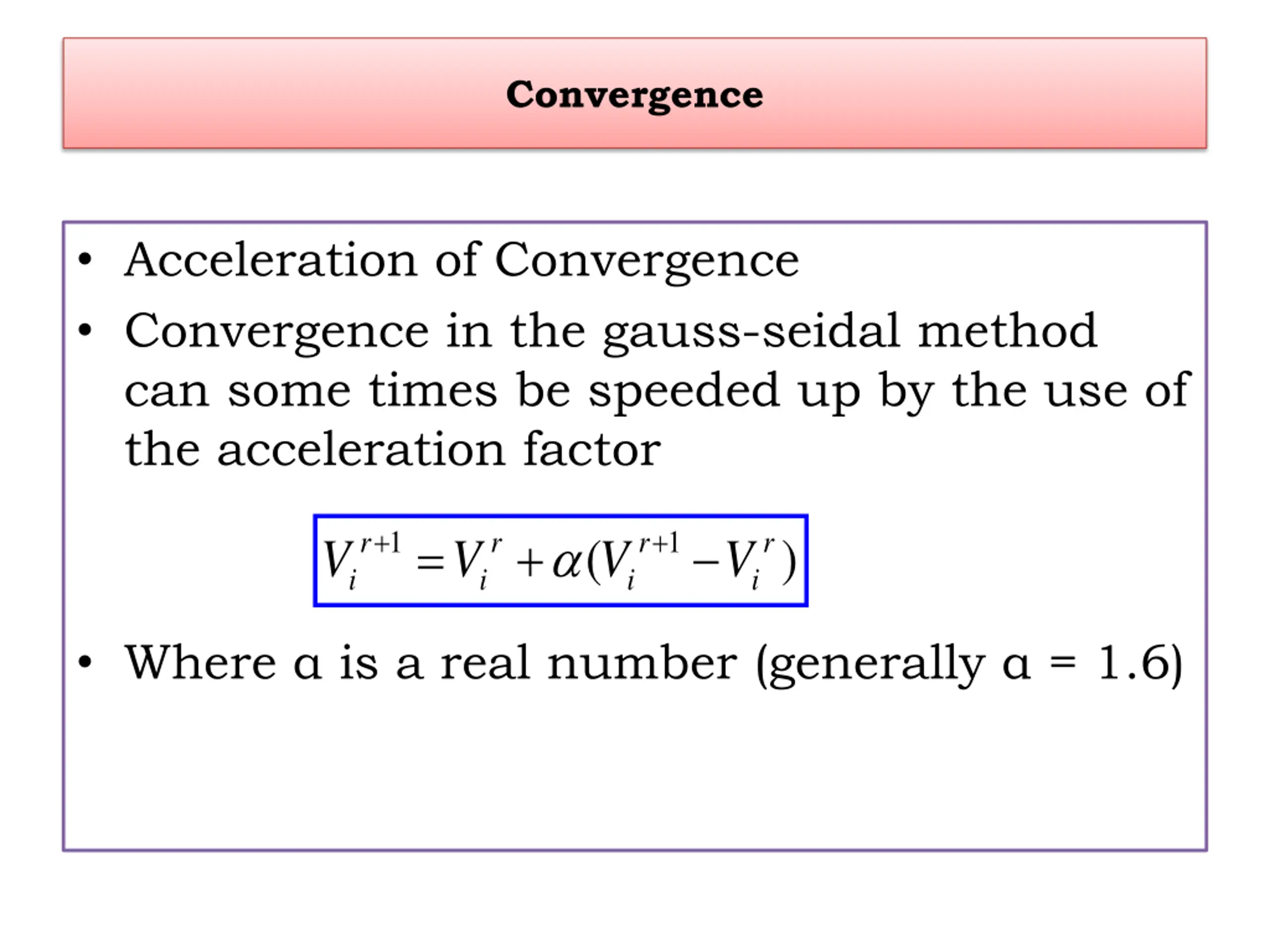 Convergence

• Acceleration of Convergence
• Convergence in the gauss-seidal method can some times be speeded up by the use of the acceleration factor

$V_i^{r+1} = V_i^r + \alpha(V_i^{r+1} - V_i^r)$

• Where α is a real number (generally α = 1.6)